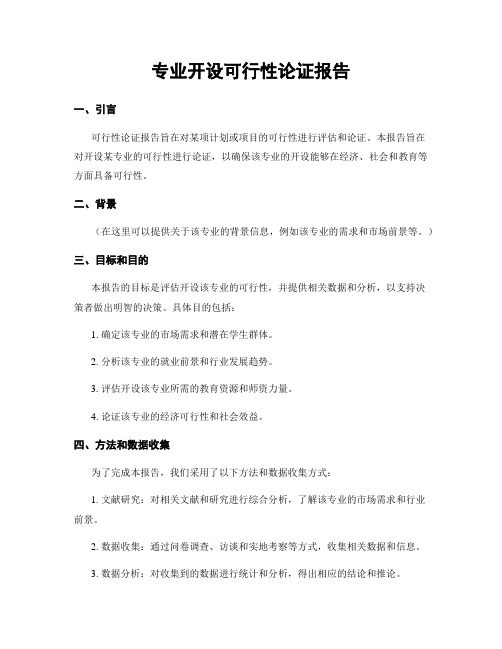 专业开设可行性论证报告

一、引言

可行性论证报告旨在对某项计划或项目的可行性进行评估和论证。本报告旨在对开设某专业的可行性进行论证，以确保该专业的开设能够在经济、社会和教育等方面具备可行性。

二、背景

（在这里可以提供关于该专业的背景信息，例如该专业的需求和市场前景等。）

三、目标和目的

本报告的目标是评估开设该专业的可行性，并提供相关数据和分析，以支持决策者做出明智的决策。具体目的包括：

1. 确定该专业的市场需求和潜在学生群体。

2. 分析该专业的就业前景和行业发展趋势。

3. 评估开设该专业所需的教育资源和师资力量。

4. 论证该专业的经济可行性和社会效益。

四、方法和数据收集

为了完成本报告，我们采用了以下方法和数据收集方式：

1. 文献研究：对相关文献和研究进行综合分析，了解该专业的市场需求和行业前景。

2. 数据收集：通过问卷调查、访谈和实地考察等方式，收集相关数据和信息。

3. 数据分析：对收集到的数据进行统计和分析，得出相应的结论和推论。